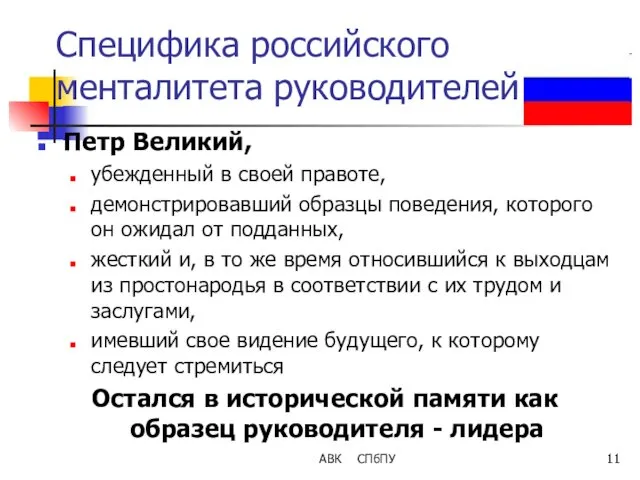 Специфика российского менталитета руководителей

Петр Великий,

убежденный в своей правоте,

демонстрировавший образцы поведения, которого он ожидал от подданных,

жесткий и, в то же время относившийся к выходцам из простонародья в соответствии с их трудом и заслугами,

имевший свое видение будущего, к которому следует стремиться

Остался в исторической памяти как образец руководителя - лидера

АВК СПбПУ

11